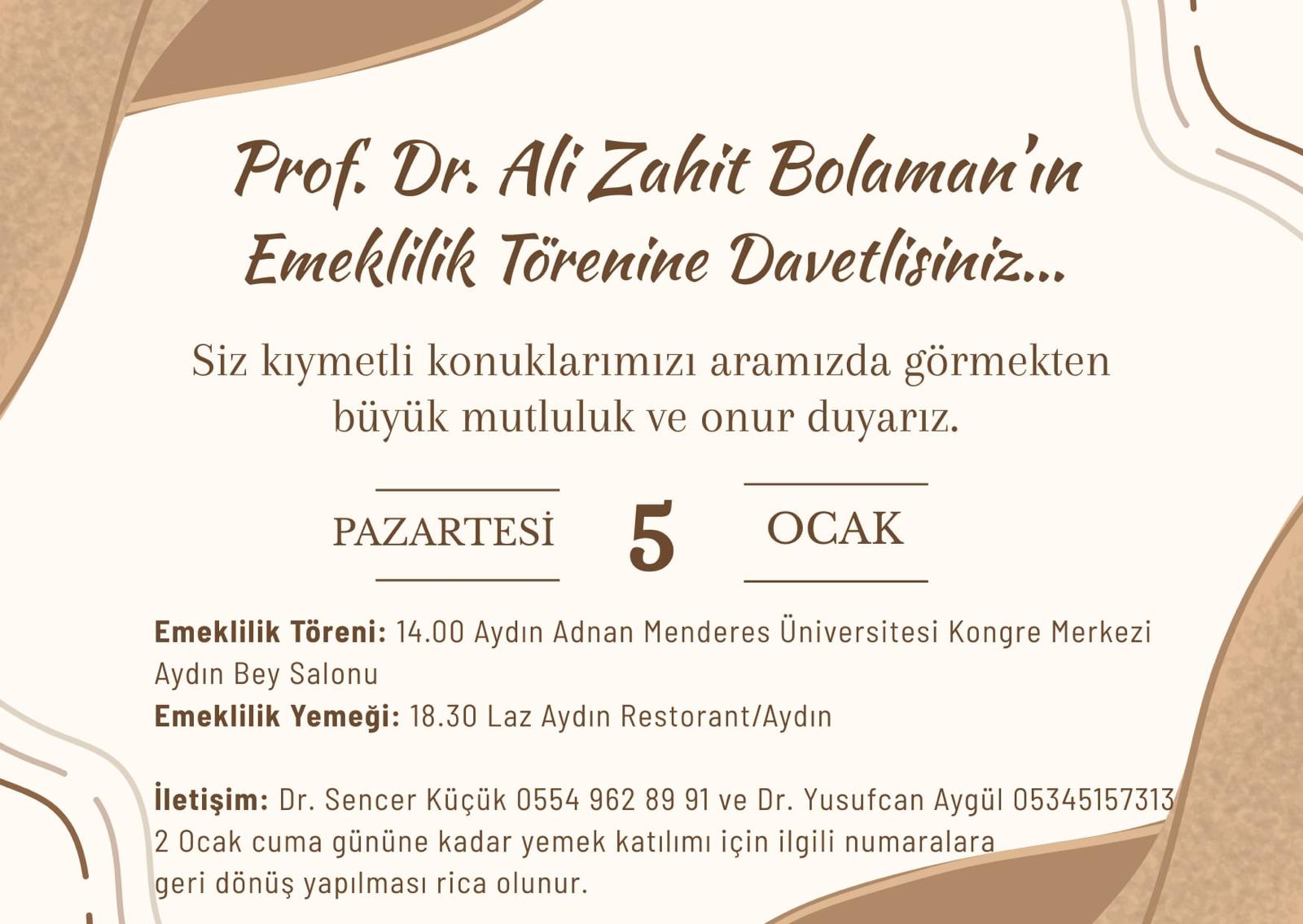 Prof. Dr. Ali Zahit Bolaman'ın
Emeklilik Törenine Davetlisiniz...

Siz kıymetli konuklarımızı aramızda görmekten büyük mutluluk ve onur duyarız.

PAZARTESİ 5 OCAK

Emeklilik Töreni: 14.00 Aydın Adnan Menderes Üniversitesi Kongre Merkezi Aydın Bey Salonu
Emeklilik Yemeği: 18.30 Laz Aydın Restorant/Aydın

İletişim: Dr. Sencer Küçük 0554 962 89 91 ve Dr. Yusufcan Aygül 05345157313
2 Ocak cuma gününe kadar yemek katılımı için ilgili numaralara geri dönüş yapılması rica olunur.